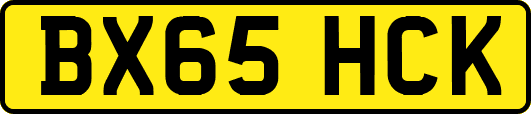 BX65 HCK